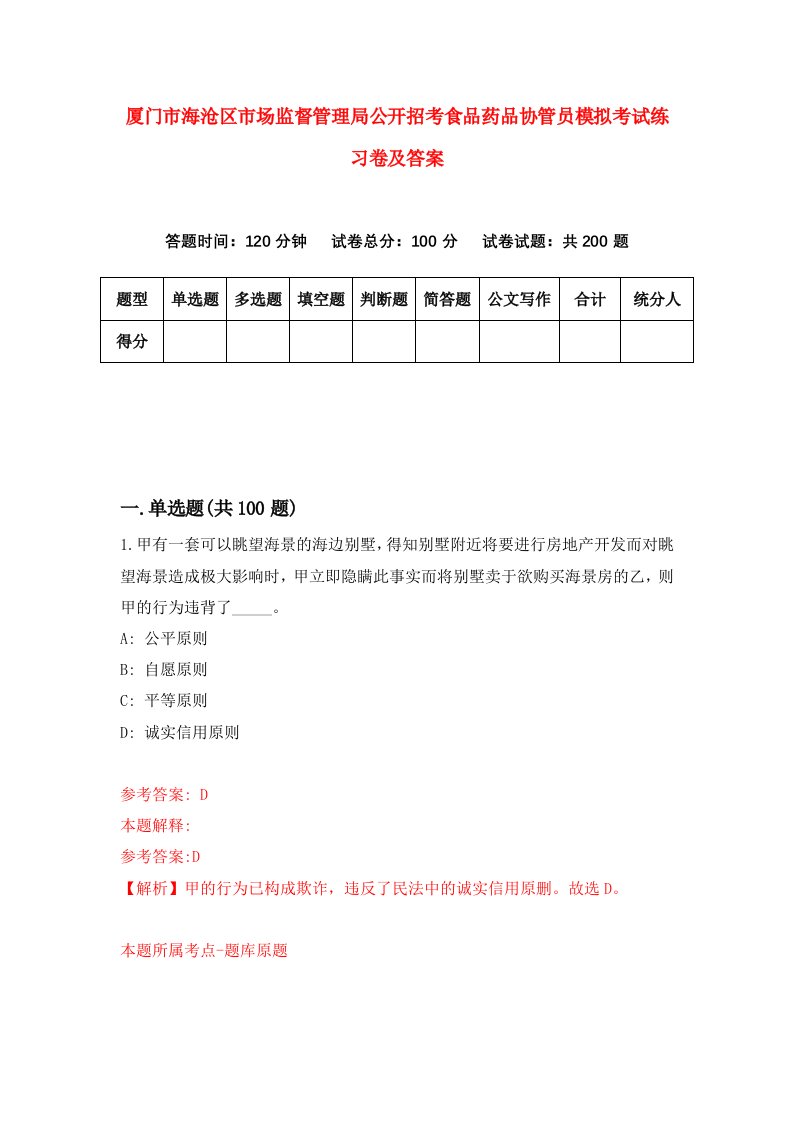 厦门市海沧区市场监督管理局公开招考食品药品协管员模拟考试练习卷及答案

答题时间：120 分钟　试卷总分：100 分　试卷试题：共 200 题

| 题型 | 单选题 | 多选题 | 填空题 | 判断题 | 简答题 | 公文写作 | 合计 | 统分人 |
|---|---|---|---|---|---|---|---|---|
| 得分 | | | | | | | | |

一.单选题(共 100 题)

1.甲有一套可以眺望海景的海边别墅，得知别墅附近将要进行房地产开发而对眺望海景造成极大影响时，甲立即隐瞒此事实而将别墅卖于欲购买海景房的乙，则甲的行为违背了_____。

A: 公平原则

B: 自愿原则

C: 平等原则

D: 诚实信用原则

参考答案: D

本题解释:

参考答案:D

【解析】甲的行为已构成欺诈，违反了民法中的诚实信用原删。故选 D。

本题所属考点-题库原题